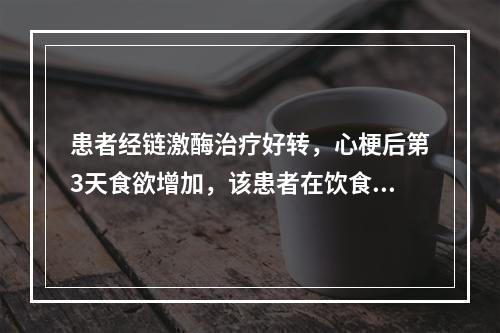 患者经链激酶治疗好转，心梗后第3天食欲增加，该患者在饮食...